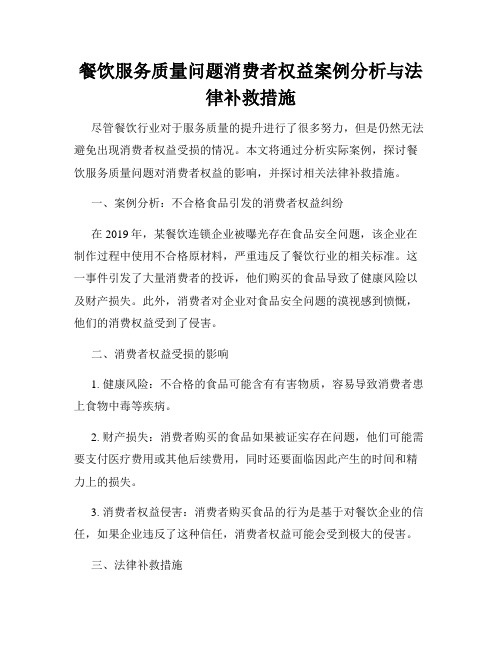 餐饮服务质量问题消费者权益案例分析与法律补救措施

尽管餐饮行业对于服务质量的提升进行了很多努力，但是仍然无法避免出现消费者权益受损的情况。本文将通过分析实际案例，探讨餐饮服务质量问题对消费者权益的影响，并探讨相关法律补救措施。

一、案例分析：不合格食品引发的消费者权益纠纷

在 2019 年，某餐饮连锁企业被曝光存在食品安全问题，该企业在制作过程中使用不合格原材料，严重违反了餐饮行业的相关标准。这一事件引发了大量消费者的投诉，他们购买的食品导致了健康风险以及财产损失。此外，消费者对企业对食品安全问题的漠视感到愤慨，他们的消费权益受到了侵害。

二、消费者权益受损的影响

1. 健康风险：不合格的食品可能含有有害物质，容易导致消费者患上食物中毒等疾病。

2. 财产损失：消费者购买的食品如果被证实存在问题，他们可能需要支付医疗费用或其他后续费用，同时还要面临因此产生的时间和精力上的损失。

3. 消费者权益侵害：消费者购买食品的行为是基于对餐饮企业的信任，如果企业违反了这种信任，消费者权益可能会受到极大的侵害。

三、法律补救措施